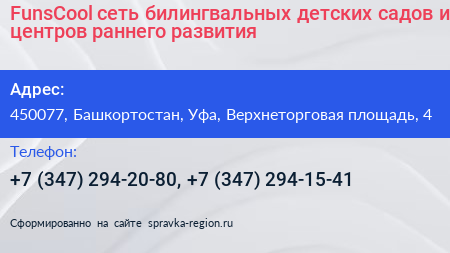 FunsCool сеть билингвальных детских садов и центров раннего развития

Адрес:

450077, Башкортостан, Уфа, Верхнеторговая площадь, 4

Телефон:

+7 (347) 294-20-80, +7 (347) 294-15-41

Сформированно на сайте spravka-region.ru